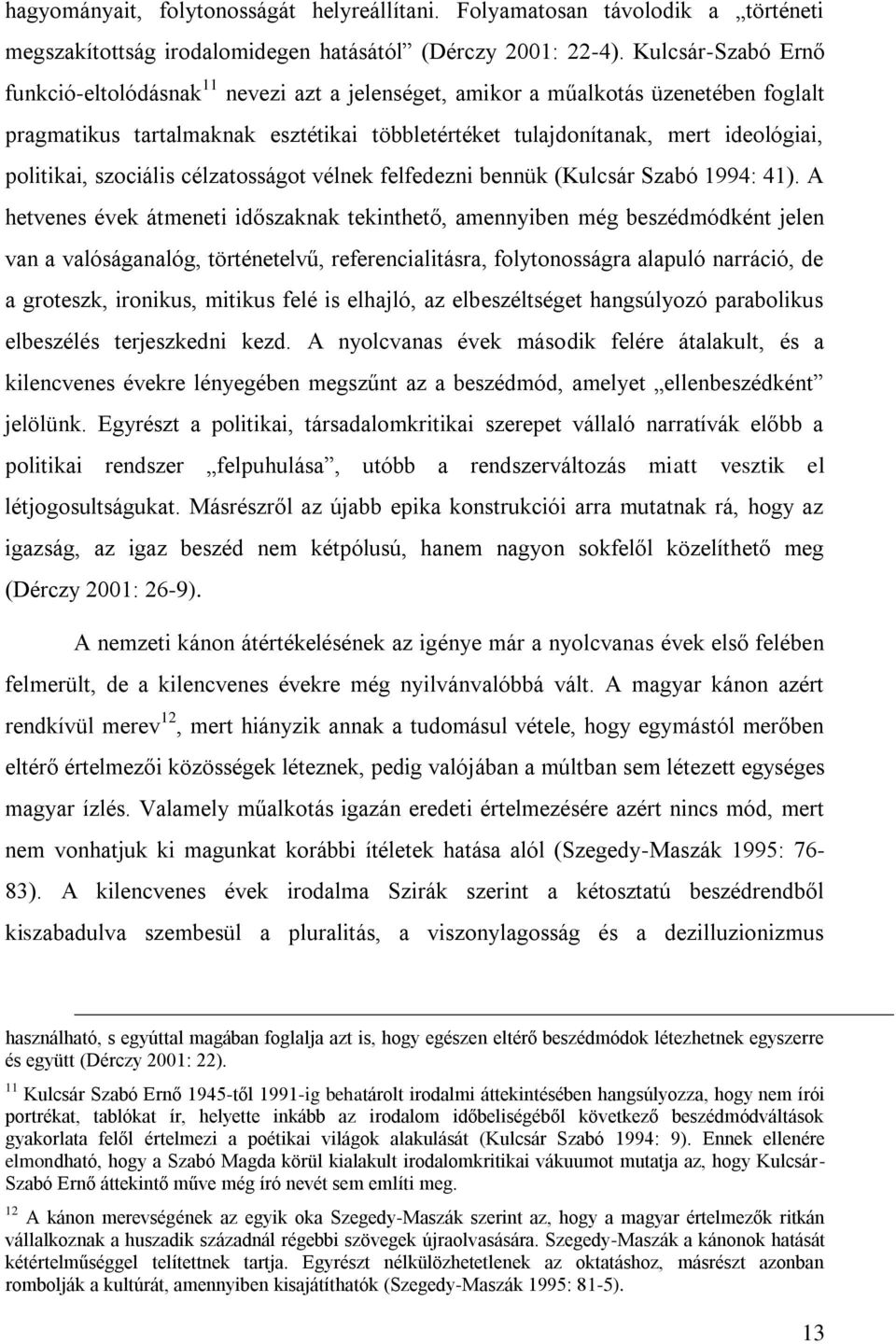 hagyományait, folytonosságát helyreállítani. Folyamatosan távolodik a „történeti megszakítottság irodalomidegen hatásától” (Dérczy 2001: 22-4). Kulcsár-Szabó Ernő funkció-eltolódásnak$^{11}$ nevezi azt a jelenséget, amikor a műalkotás üzenetében foglalt pragmatikus tartalmaknak esztétikai többletértéket tulajdonítanak, mert ideológiai, politikai, szociális célzatosságot vélnek felfedezni bennük (Kulcsár Szabó 1994: 41). A hetvenes évek átmeneti időszaknak tekinthető, amennyiben még beszédmódként jelen van a valóságanalóg, történetelvű, referencialitásra, folytonosságra alapuló narráció, de a groteszk, ironikus, mitikus felé is elhajló, az elbeszéltséget hangsúlyozó parabolikus elbeszélés terjeszkedni kezd. A nyolcvanas évek második felére átalakult, és a kilencvenes évekre lényegében megszűnt az a beszédmód, amelyet „ellenbeszédként” jelölünk. Egyrészt a politikai, társadalomkritikai szerepet vállaló narratívák előbb a politikai rendszer „felpuhulása”, utóbb a rendszerváltozás miatt vesztik el létjogosultságukat. Másrészről az újabb epika konstrukciói arra mutatnak rá, hogy az igazság, az igaz beszéd nem kétpólusú, hanem nagyon sokfelől közelíthető meg (Dérczy 2001: 26-9).

A nemzeti kánon átértékelésének az igénye már a nyolcvanas évek első felében felmerült, de a kilencvenes évekre még nyilvánvalóbbá vált. A magyar kánon azért rendkívül merev$^{12}$, mert hiányzik annak a tudomásul vétele, hogy egymástól merőben eltérő értelmezői közösségek léteznek, pedig valójában a múltban sem létezett egységes magyar ízlés. Valamely műalkotás igazán eredeti értelmezésére azért nincs mód, mert nem vonhatjuk ki magunkat korábbi ítéletek hatása alól (Szegedy-Maszák 1995: 76-83). A kilencvenes évek irodalma Szirák szerint a kétosztatú beszédrendből kiszabadulva szembesül a pluralitás, a viszonylagosság és a dezilluzionizmus

használható, s egyúttal magában foglalja azt is, hogy egészen eltérő beszédmódok létezhetnek egyszerre és együtt (Dérczy 2001: 22).

$^{11}$ Kulcsár Szabó Ernő 1945-től 1991-ig behatárolt irodalmi áttekintésében hangsúlyozza, hogy nem írói portrékat, tablókat ír, helyette inkább az irodalom időbeliségéből következő beszédmódváltások gyakorlata felől értelmezi a poétikai világok alakulását (Kulcsár Szabó 1994: 9). Ennek ellenére elmondható, hogy a Szabó Magda körül kialakult irodalomkritikai vákuumot mutatja az, hogy Kulcsár-Szabó Ernő áttekintő műve még író nevét sem említi meg.

$^{12}$ A kánon merevségének az egyik oka Szegedy-Maszák szerint az, hogy a magyar értelmezők ritkán vállalkoznak a huszadik századnál régebbi szövegek újraolvasására. Szegedy-Maszák a kánonok hatását kétértelműséggel telítettnek tartja. Egyrészt nélkülözhetetlenek az oktatáshoz, másrészt azonban rombolják a kultúrát, amennyiben kisajátíthatók (Szegedy-Maszák 1995: 81-5).

13